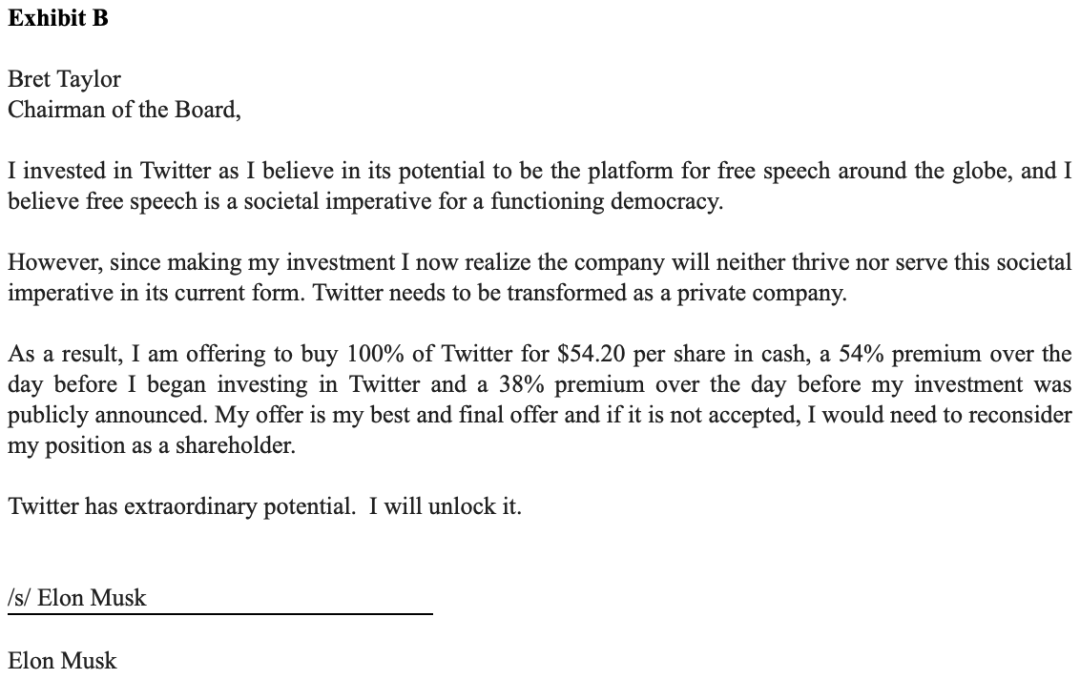 Exhibit B

Bret Taylor
Chairman of the Board,

I invested in Twitter as I believe in its potential to be the platform for free speech around the globe, and I believe free speech is a societal imperative for a functioning democracy.

However, since making my investment I now realize the company will neither thrive nor serve this societal imperative in its current form. Twitter needs to be transformed as a private company.

As a result, I am offering to buy 100% of Twitter for \$54.20 per share in cash, a 54% premium over the day before I began investing in Twitter and a 38% premium over the day before my investment was publicly announced. My offer is my best and final offer and if it is not accepted, I would need to reconsider my position as a shareholder.

Twitter has extraordinary potential. I will unlock it.

/s/ Elon Musk

Elon Musk